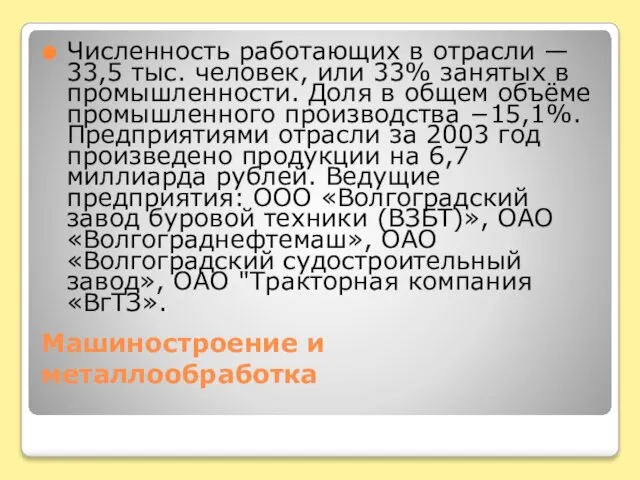 Численность работающих в отрасли — 33,5 тыс. человек, или 33% занятых в промышленности. Доля в общем объёме промышленного производства −15,1%. Предприятиями отрасли за 2003 год произведено продукции на 6,7 миллиарда рублей. Ведущие предприятия: ООО «Волгоградский завод буровой техники (ВЗБТ)», ОАО «Волгограднефтемаш», ОАО «Волгоградский судостроительный завод», ОАО "Тракторная компания «ВгТЗ».

Машиностроение и металлообработка